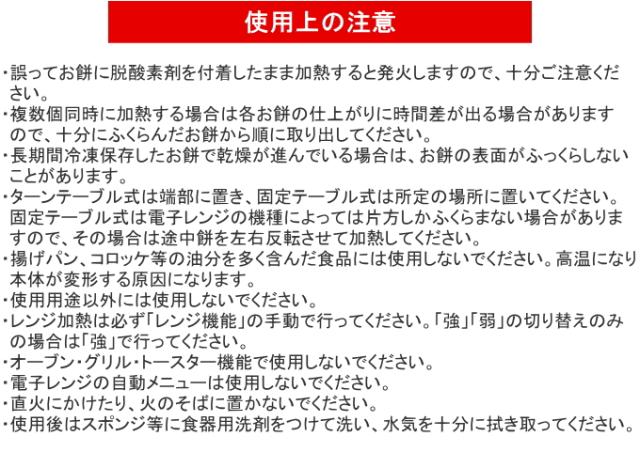 使用上の注意

・誤ってお餅に脱酸素剤を付着したまま加熱すると発火しますので、十分ご注意ください。
・複数個同時に加熱する場合は各お餅の仕上がりに時間差が出る場合がありますので、十分にふくらんだお餅から順に取り出してください。
・長期間冷凍保存したお餅で乾燥が進んでいる場合は、お餅の表面がふっくらしないことがあります。
・ターンテーブル式は端部に置き、固定テーブル式は所定の場所に置いてください。固定テーブル式は電子レンジの機種によっては片方しかふくらまない場合がありますので、その場合は途中餅を左右反転させて加熱してください。
・揚げパン、コロッケ等の油分を多く含んだ食品には使用しないでください。高温になり本体が変形する原因になります。
・使用用途以外には使用しないでください。
・レンジ加熱は必ず「レンジ機能」の手動で行ってください。「強」「弱」の切り替えのみの場合は「強」で行ってください。
・オーブン・グリル・トースター機能で使用しないでください。
・電子レンジの自動メニューは使用しないでください。
・直火にかけたり、火のそばに置かないでください。
・使用後はスポンジ等に食器用洗剤をつけて洗い、水気を十分に拭き取ってください。